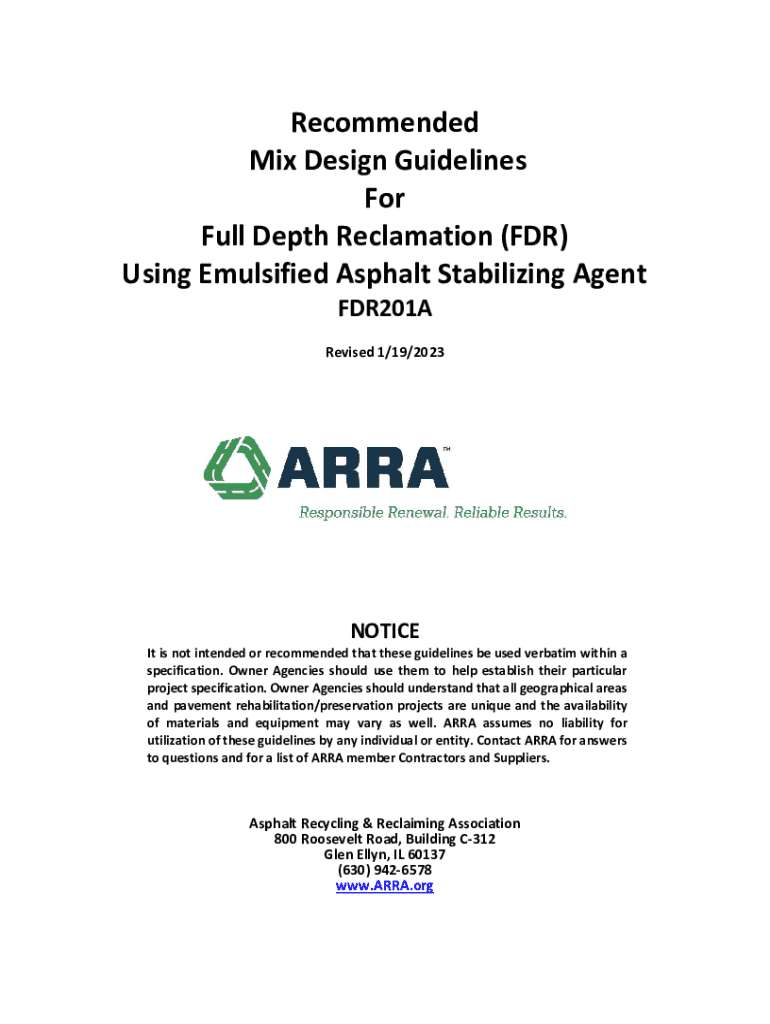 Recommended
Mix Design Guidelines
For
Full Depth Reclamation (FDR)
Using Emulsified Asphalt Stabilizing Agent
FDR201A

Revised 1/19/2023

ARRA™
Responsible Renewal. Reliable Results.

NOTICE
It is not intended or recommended that these guidelines be used verbatim within a specification. Owner Agencies should use them to help establish their particular project specification. Owner Agencies should understand that all geographical areas and pavement rehabilitation/preservation projects are unique and the availability of materials and equipment may vary as well. ARRA assumes no liability for utilization of these guidelines by any individual or entity. Contact ARRA for answers to questions and for a list of ARRA member Contractors and Suppliers.

Asphalt Recycling & Reclaiming Association
800 Roosevelt Road, Building C-312
Glen Ellyn, IL 60137
(630) 942-6578
www.ARRA.org